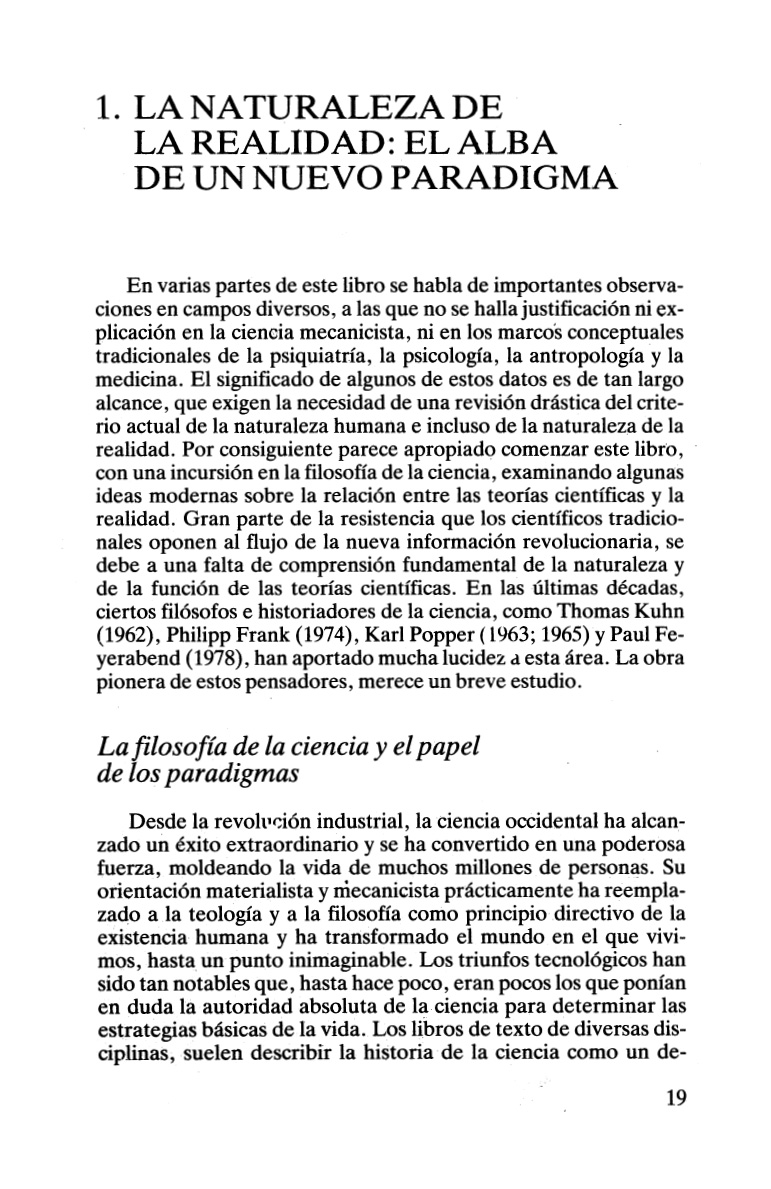 1. LA NATURALEZA DE LA REALIDAD: EL ALBA DE UN NUEVO PARADIGMA

En varias partes de este libro se habla de importantes observaciones en campos diversos, a las que no se halla justificación ni explicación en la ciencia mecanicista, ni en los marcos conceptuales tradicionales de la psiquiatría, la psicología, la antropología y la medicina. El significado de algunos de estos datos es de tan largo alcance, que exigen la necesidad de una revisión drástica del criterio actual de la naturaleza humana e incluso de la naturaleza de la realidad. Por consiguiente parece apropiado comenzar este libro, con una incursión en la filosofía de la ciencia, examinando algunas ideas modernas sobre la relación entre las teorías científicas y la realidad. Gran parte de la resistencia que los científicos tradicionales oponen al flujo de la nueva información revolucionaria, se debe a una falta de comprensión fundamental de la naturaleza y de la función de las teorías científicas. En las últimas décadas, ciertos filósofos e historiadores de la ciencia, como Thomas Kuhn (1962), Philipp Frank (1974), Karl Popper (1963; 1965) y Paul Feyerabend (1978), han aportado mucha lucidez a esta área. La obra pionera de estos pensadores, merece un breve estudio.

La filosofía de la ciencia y el papel de los paradigmas

Desde la revolución industrial, la ciencia occidental ha alcanzado un éxito extraordinario y se ha convertido en una poderosa fuerza, moldeando la vida de muchos millones de personas. Su orientación materialista y mecanicista prácticamente ha reemplazado a la teología y a la filosofía como principio directivo de la existencia humana y ha transformado el mundo en el que vivimos, hasta un punto inimaginable. Los triunfos tecnológicos han sido tan notables que, hasta hace poco, eran pocos los que ponían en duda la autoridad absoluta de la ciencia para determinar las estrategias básicas de la vida. Los libros de texto de diversas disciplinas, suelen describir la historia de la ciencia como un de-

19